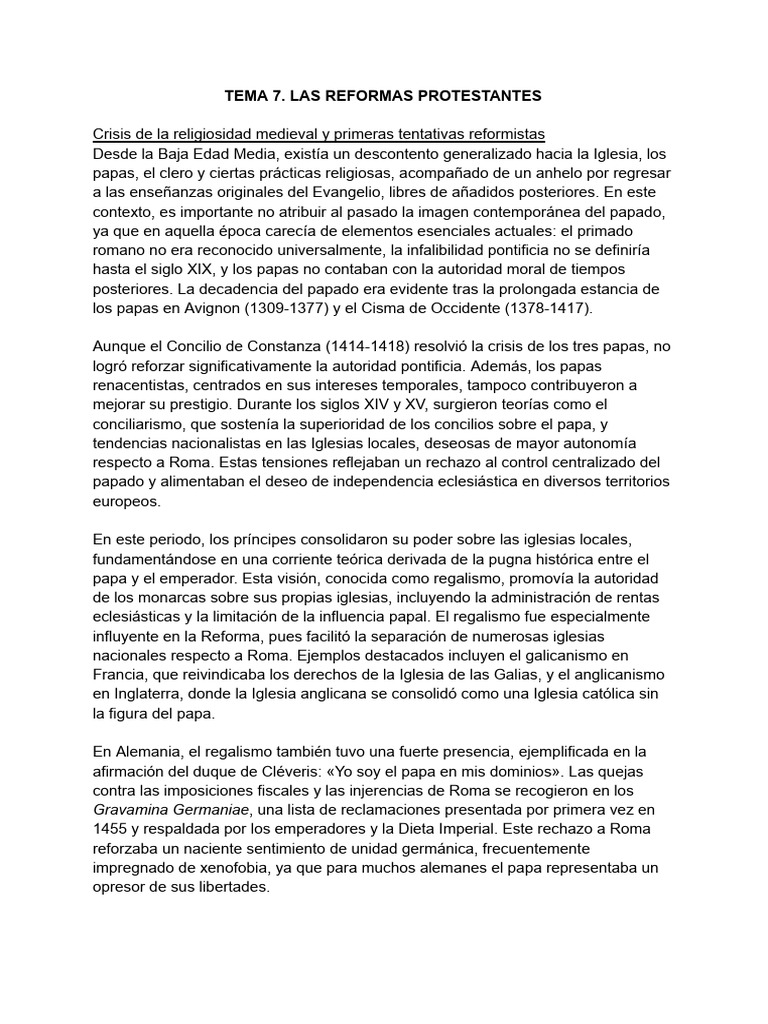 TEMA 7. LAS REFORMAS PROTESTANTES

Crisis de la religiosidad medieval y primeras tentativas reformistas
Desde la Baja Edad Media, existía un descontento generalizado hacia la Iglesia, los papas, el clero y ciertas prácticas religiosas, acompañado de un anhelo por regresar a las enseñanzas originales del Evangelio, libres de añadidos posteriores. En este contexto, es importante no atribuir al pasado la imagen contemporánea del papado, ya que en aquella época carecía de elementos esenciales actuales: el primado romano no era reconocido universalmente, la infalibilidad pontificia no se definiría hasta el siglo XIX, y los papas no contaban con la autoridad moral de tiempos posteriores. La decadencia del papado era evidente tras la prolongada estancia de los papas en Avignon (1309-1377) y el Cisma de Occidente (1378-1417).

Aunque el Concilio de Constanza (1414-1418) resolvió la crisis de los tres papas, no logró reforzar significativamente la autoridad pontificia. Además, los papas renacentistas, centrados en sus intereses temporales, tampoco contribuyeron a mejorar su prestigio. Durante los siglos XIV y XV, surgieron teorías como el conciliarismo, que sostenía la superioridad de los concilios sobre el papa, y tendencias nacionalistas en las Iglesias locales, deseosas de mayor autonomía respecto a Roma. Estas tensiones reflejaban un rechazo al control centralizado del papado y alimentaban el deseo de independencia eclesiástica en diversos territorios europeos.

En este periodo, los príncipes consolidaron su poder sobre las iglesias locales, fundamentándose en una corriente teórica derivada de la pugna histórica entre el papa y el emperador. Esta visión, conocida como regalismo, promovía la autoridad de los monarcas sobre sus propias iglesias, incluyendo la administración de rentas eclesiásticas y la limitación de la influencia papal. El regalismo fue especialmente influyente en la Reforma, pues facilitó la separación de numerosas iglesias nacionales respecto a Roma. Ejemplos destacados incluyen el galicanismo en Francia, que reivindicaba los derechos de la Iglesia de las Galias, y el anglicanismo en Inglaterra, donde la Iglesia anglicana se consolidó como una Iglesia católica sin la figura del papa.

En Alemania, el regalismo también tuvo una fuerte presencia, ejemplificada en la afirmación del duque de Cléveris: «Yo soy el papa en mis dominios». Las quejas contra las imposiciones fiscales y las injerencias de Roma se recogieron en los Gravamina Germaniae, una lista de reclamaciones presentada por primera vez en 1455 y respaldada por los emperadores y la Dieta Imperial. Este rechazo a Roma reforzaba un naciente sentimiento de unidad germánica, frecuentemente impregnado de xenofobia, ya que para muchos alemanes el papa representaba un opresor de sus libertades.